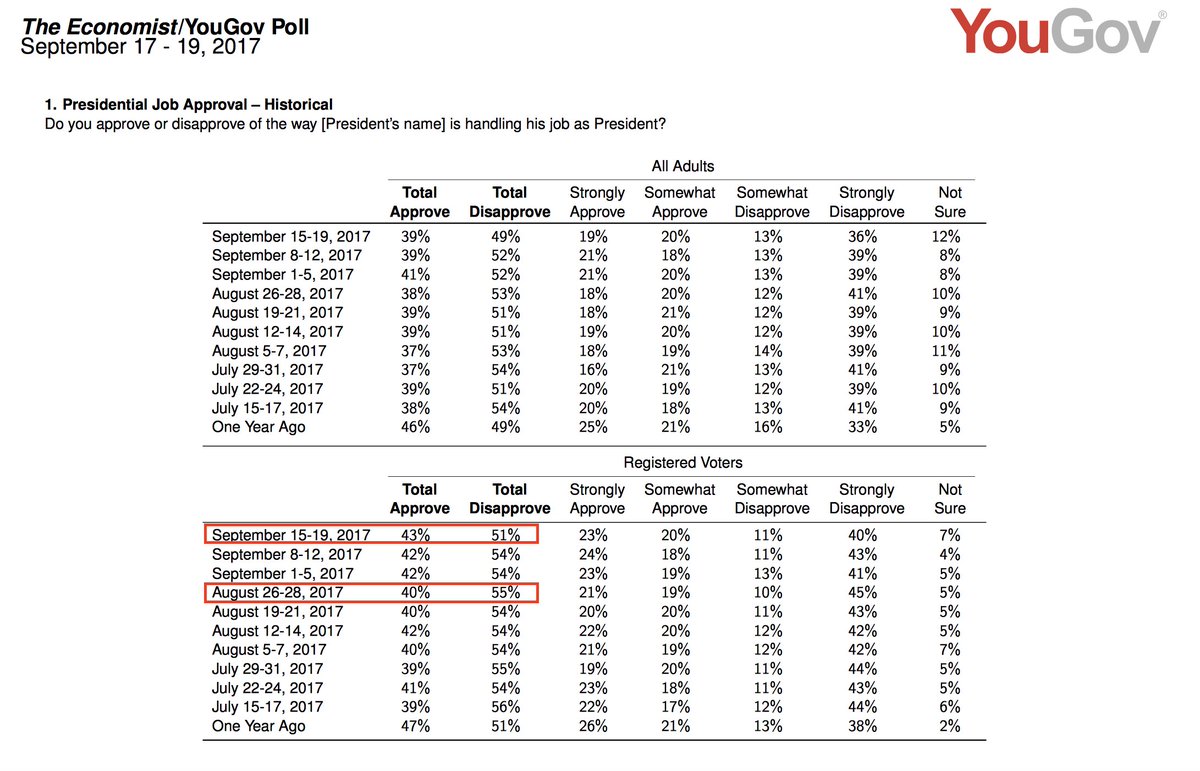 The Economist/YouGov Poll
September 17 - 19, 2017

YouGov®

1. Presidential Job Approval – Historical
Do you approve or disapprove of the way [President's name] is handling his job as President?

All Adults

| | Total Approve | Total Disapprove | Strongly Approve | Somewhat Approve | Somewhat Disapprove | Strongly Disapprove | Not Sure |
|---|---|---|---|---|---|---|---|
| September 15-19, 2017 | 39% | 49% | 19% | 20% | 13% | 36% | 12% |
| September 8-12, 2017 | 39% | 52% | 21% | 18% | 13% | 39% | 8% |
| September 1-5, 2017 | 41% | 52% | 21% | 20% | 13% | 39% | 8% |
| August 26-28, 2017 | 38% | 53% | 18% | 20% | 12% | 41% | 10% |
| August 19-21, 2017 | 39% | 51% | 18% | 21% | 12% | 39% | 9% |
| August 12-14, 2017 | 39% | 51% | 19% | 20% | 12% | 39% | 10% |
| August 5-7, 2017 | 37% | 53% | 18% | 19% | 14% | 39% | 11% |
| July 29-31, 2017 | 37% | 54% | 16% | 21% | 13% | 41% | 9% |
| July 22-24, 2017 | 39% | 51% | 20% | 19% | 12% | 39% | 10% |
| July 15-17, 2017 | 38% | 54% | 20% | 18% | 13% | 41% | 9% |
| One Year Ago | 46% | 49% | 25% | 21% | 16% | 33% | 5% |

Registered Voters

| | Total Approve | Total Disapprove | Strongly Approve | Somewhat Approve | Somewhat Disapprove | Strongly Disapprove | Not Sure |
|---|---|---|---|---|---|---|---|
| September 15-19, 2017 | 43% | 51% | 23% | 20% | 11% | 40% | 7% |
| September 8-12, 2017 | 42% | 54% | 24% | 18% | 11% | 43% | 4% |
| September 1-5, 2017 | 42% | 54% | 23% | 19% | 13% | 41% | 5% |
| August 26-28, 2017 | 40% | 55% | 21% | 19% | 10% | 45% | 5% |
| August 19-21, 2017 | 40% | 54% | 20% | 20% | 11% | 43% | 5% |
| August 12-14, 2017 | 42% | 54% | 22% | 20% | 12% | 42% | 5% |
| August 5-7, 2017 | 40% | 54% | 21% | 19% | 12% | 42% | 7% |
| July 29-31, 2017 | 39% | 55% | 19% | 20% | 11% | 44% | 5% |
| July 22-24, 2017 | 41% | 54% | 23% | 18% | 11% | 43% | 5% |
| July 15-17, 2017 | 39% | 56% | 22% | 17% | 12% | 44% | 6% |
| One Year Ago | 47% | 51% | 26% | 21% | 13% | 38% | 2% |